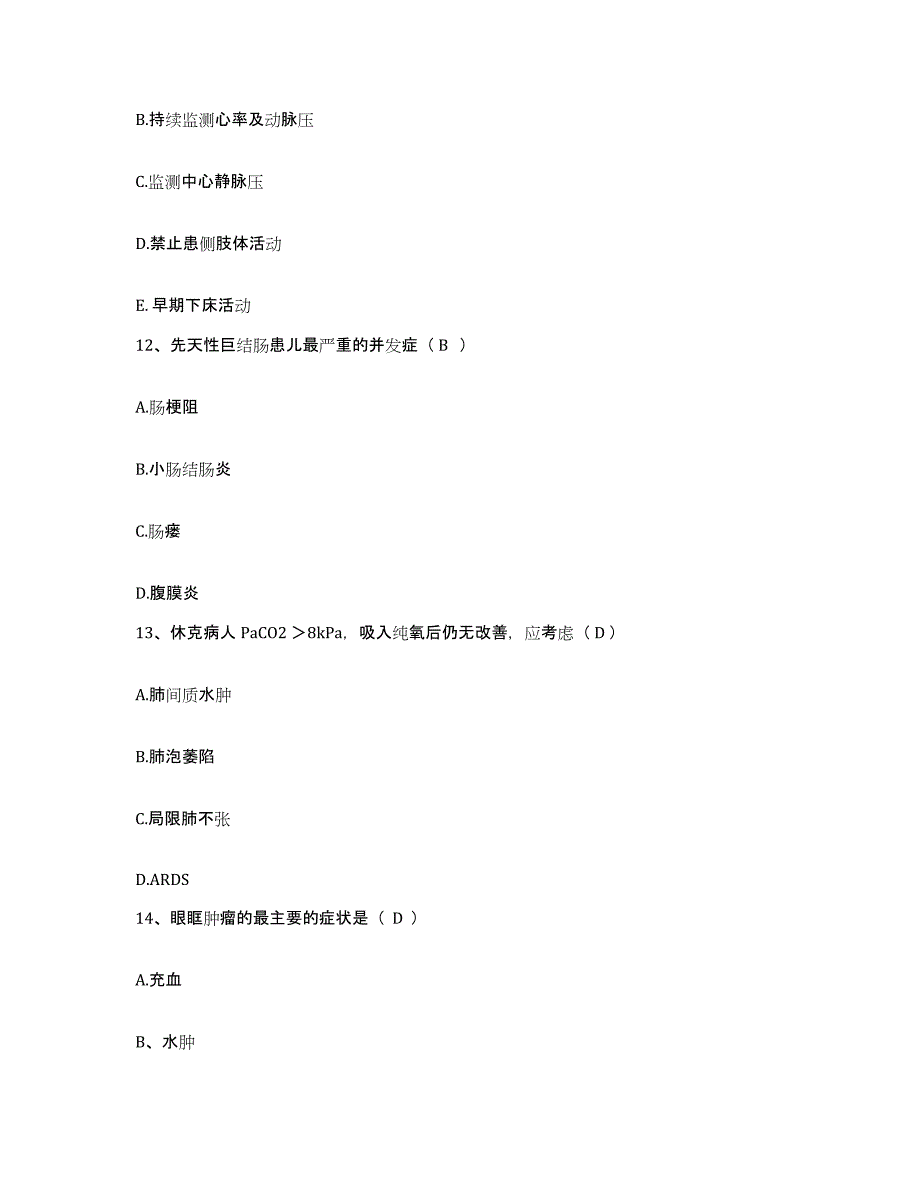 B.持续监测心率及动脉压

C.监测中心静脉压

D.禁止患侧肢体活动

E. 早期下床活动

12、先天性巨结肠患儿最严重的并发症（ B ）

A.肠梗阻

B.小肠结肠炎

C.肠瘘

D.腹膜炎

13、休克病人 PaCO2 ＞8kPa，吸入纯氧后仍无改善，应考虑（ D ）

A.肺间质水肿

B.肺泡萎陷

C.局限肺不张

D.ARDS

14、眼眶肿瘤的最主要的症状是（ D ）

A.充血

B、水肿